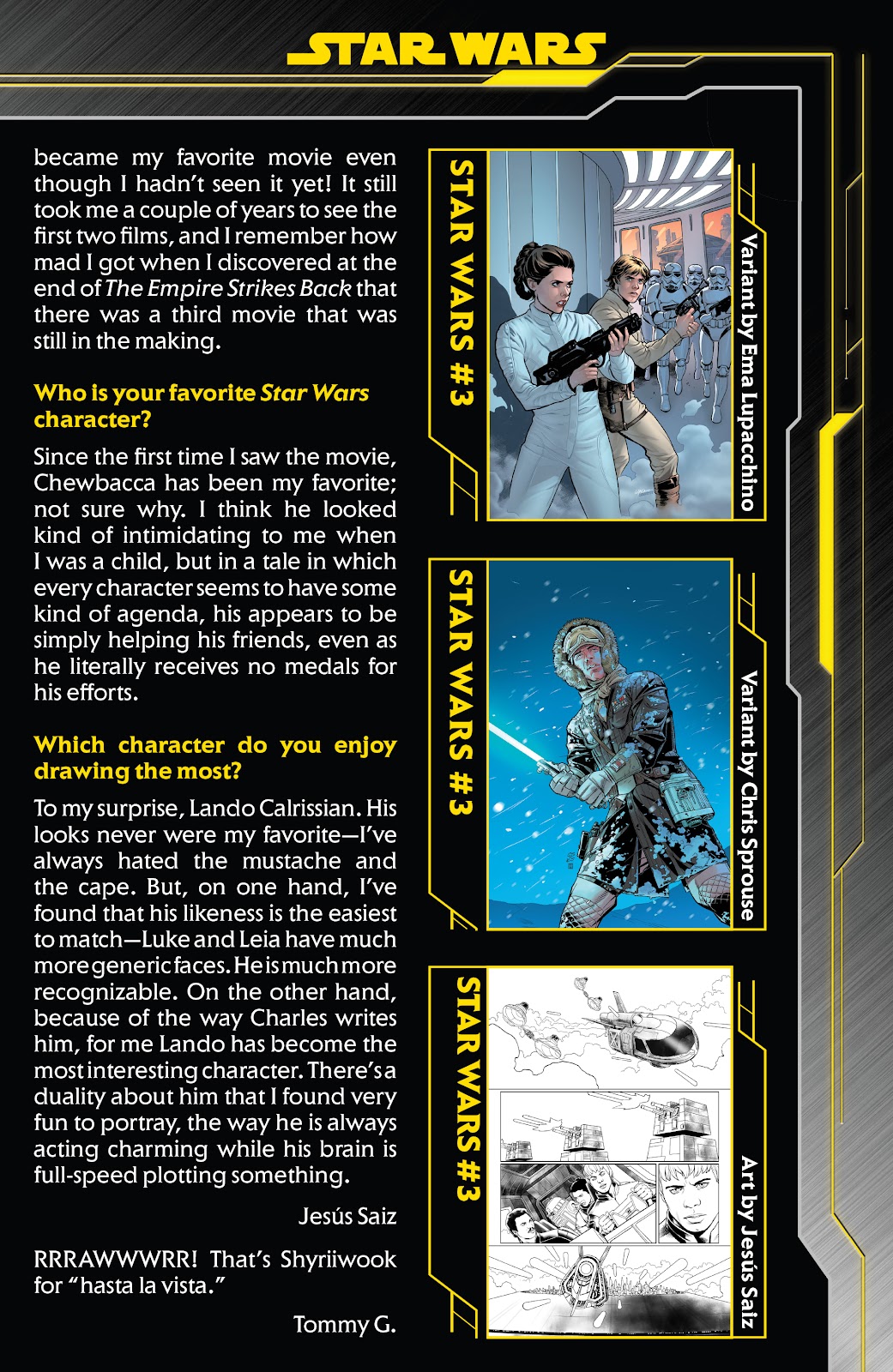 STAR WARS

became my favorite movie even though I hadn't seen it yet! It still took me a couple of years to see the first two films, and I remember how mad I got when I discovered at the end of The Empire Strikes Back that there was a third movie that was still in the making.

Who is your favorite Star Wars character?

Since the first time I saw the movie, Chewbacca has been my favorite; not sure why. I think he looked kind of intimidating to me when I was a child, but in a tale in which every character seems to have some kind of agenda, his appears to be simply helping his friends, even as he literally receives no medals for his efforts.

Which character do you enjoy drawing the most?

To my surprise, Lando Calrissian. His looks never were my favorite—I've always hated the mustache and the cape. But, on one hand, I've found that his likeness is the easiest to match—Luke and Leia have much more generic faces. He is much more recognizable. On the other hand, because of the way Charles writes him, for me Lando has become the most interesting character. There's a duality about him that I found very fun to portray, the way he is always acting charming while his brain is full-speed plotting something.

Jesús Saiz

RRRAWWWRR! That's Shyriiwook for "hasta la vista."

Tommy G.

STAR WARS #3
Variant by Ema Lupacchino

STAR WARS #3
Variant by Chris Sprouse

STAR WARS #3
Art by Jesús Saiz